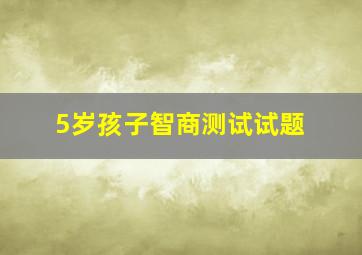 5岁孩子智商测试试题